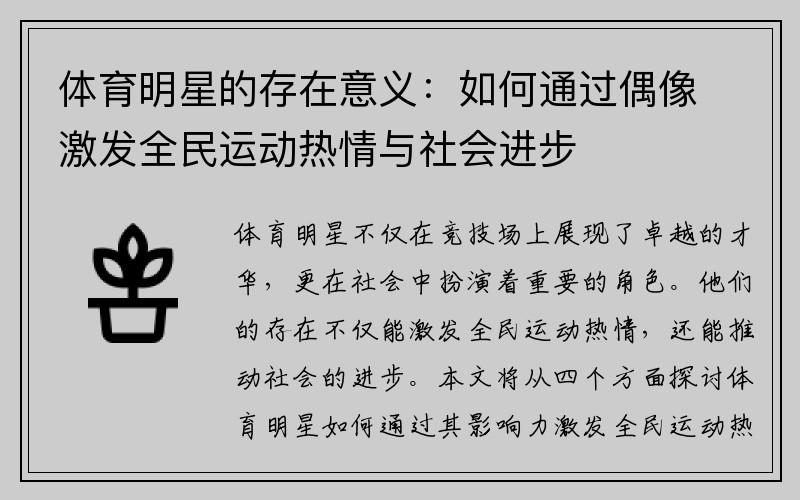 体育明星的存在意义：如何通过偶像激发全民运动热情与社会进步

体育明星不仅在竞技场上展现了卓越的才华，更在社会中扮演着重要的角色。他们的存在不仅能激发全民运动热情，还能推动社会的进步。本文将从四个方面探讨体育明星如何通过其影响力激发全民运动热